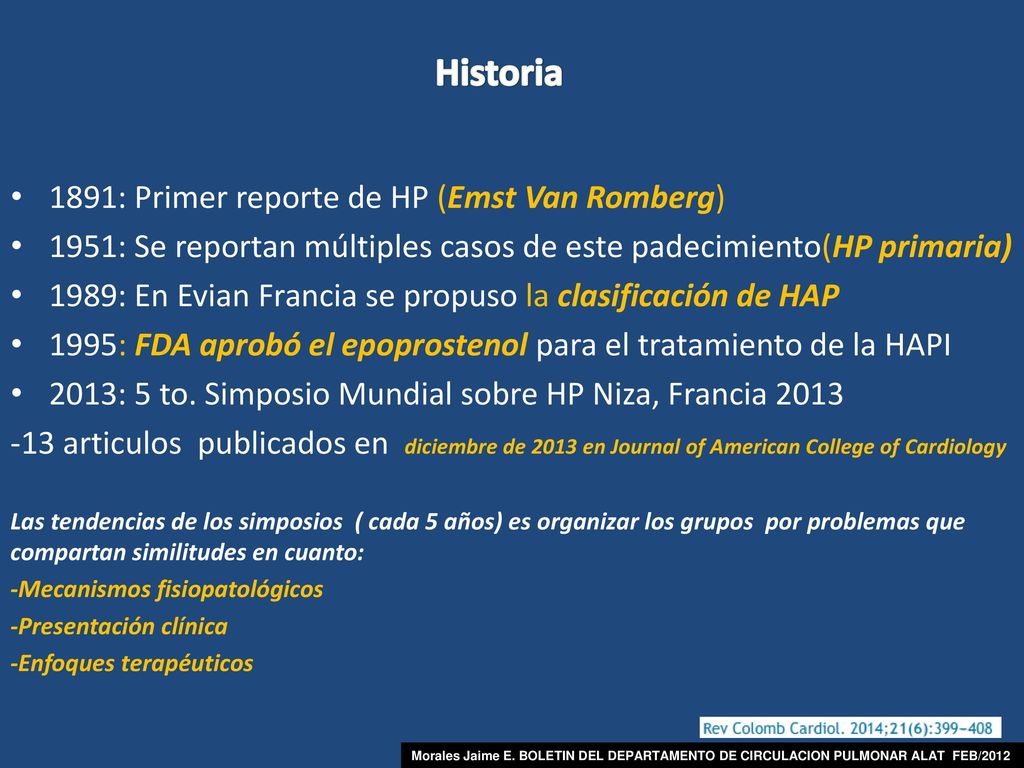 Historia

• 1891: Primer reporte de HP (Emst Van Romberg)
• 1951: Se reportan múltiples casos de este padecimiento(HP primaria)
• 1989: En Evian Francia se propuso la clasificación de HAP
• 1995: FDA aprobó el epoprostenol para el tratamiento de la HAPI
• 2013: 5 to. Simposio Mundial sobre HP Niza, Francia 2013
-13 articulos publicados en diciembre de 2013 en Journal of American College of Cardiology

Las tendencias de los simposios ( cada 5 años) es organizar los grupos por problemas que compartan similitudes en cuanto:
-Mecanismos fisiopatológicos
-Presentación clínica
-Enfoques terapéuticos

Rev Colomb Cardiol. 2014;21(6):399-408

Morales Jaime E. BOLETIN DEL DEPARTAMENTO DE CIRCULACION PULMONAR ALAT FEB/2012